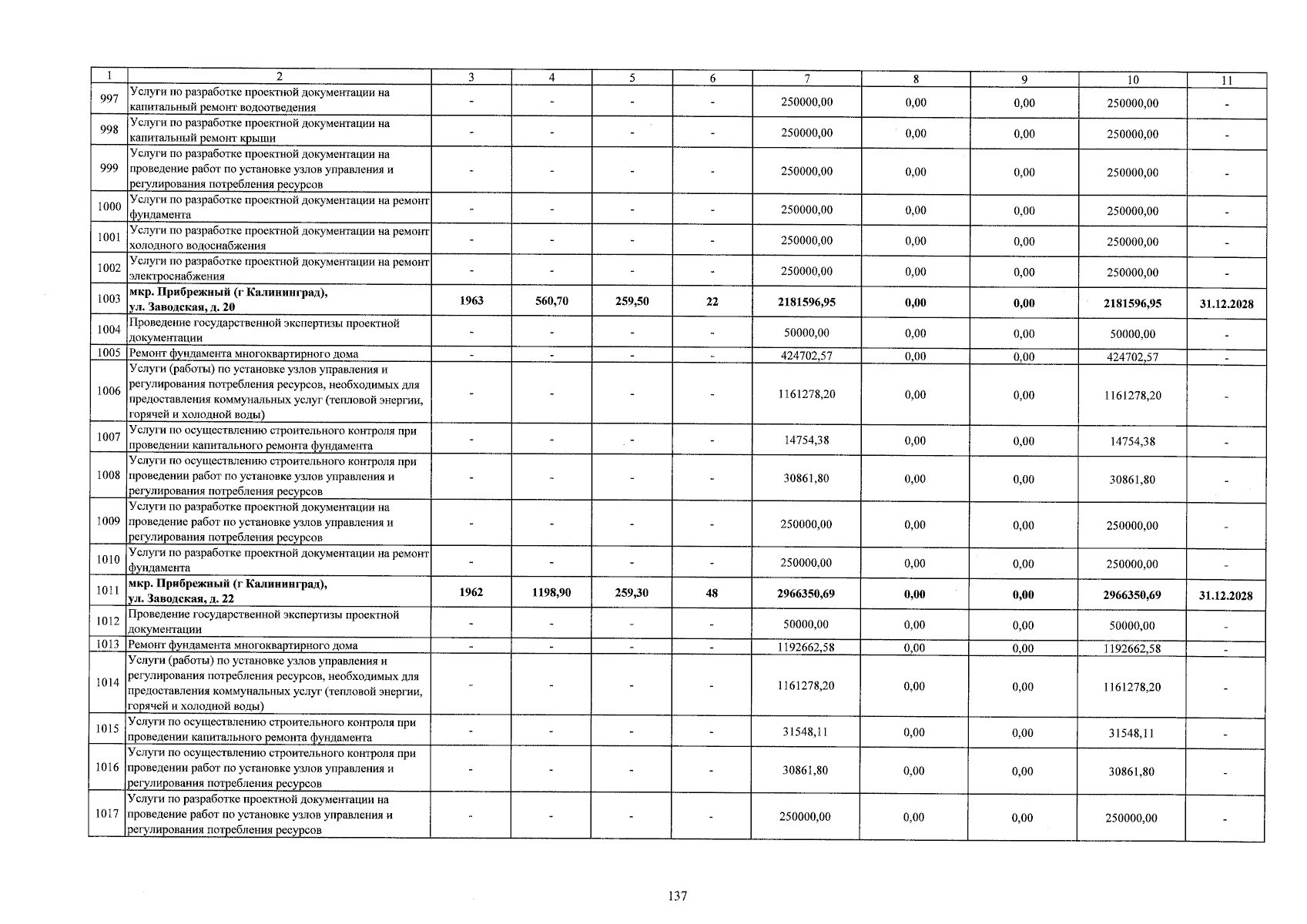 | 1 | 2 | 3 | 4 | 5 | 6 | 7 | 8 | 9 | 10 | 11 |
|---|---|---|---|---|---|---|---|---|---|---|
| 997 | Услуги по разработке проектной документации на капитальный ремонт водоотведения | - | - | - | - | 250000,00 | 0,00 | 0,00 | 250000,00 | - |
| 998 | Услуги по разработке проектной документации на капитальный ремонт крыши | - | - | - | - | 250000,00 | 0,00 | 0,00 | 250000,00 | - |
| 999 | Услуги по разработке проектной документации на проведение работ по установке узлов управления и регулирования потребления ресурсов | - | - | - | - | 250000,00 | 0,00 | 0,00 | 250000,00 | - |
| 1000 | Услуги по разработке проектной документации на ремонт фундамента | - | - | - | - | 250000,00 | 0,00 | 0,00 | 250000,00 | - |
| 1001 | Услуги по разработке проектной документации на ремонт холодного водоснабжения | - | - | - | - | 250000,00 | 0,00 | 0,00 | 250000,00 | - |
| 1002 | Услуги по разработке проектной документации на ремонт электроснабжения | - | - | - | - | 250000,00 | 0,00 | 0,00 | 250000,00 | - |
| 1003 | мкр. Прибрежный (г Калининград), ул. Заводская, д. 20 | 1963 | 560,70 | 259,50 | 22 | 2181596,95 | 0,00 | 0,00 | 2181596,95 | 31.12.2028 |
| 1004 | Проведение государственной экспертизы проектной документации | - | - | - | - | 50000,00 | 0,00 | 0,00 | 50000,00 | - |
| 1005 | Ремонт фундамента многоквартирного дома | - | - | - | - | 424702,57 | 0,00 | 0,00 | 424702,57 | - |
| 1006 | Услуги (работы) по установке узлов управления и регулирования потребления ресурсов, необходимых для предоставления коммунальных услуг (тепловой энергии, горячей и холодной воды) | - | - | - | - | 1161278,20 | 0,00 | 0,00 | 1161278,20 | - |
| 1007 | Услуги по осуществлению строительного контроля при проведении капитального ремонта фундамента | - | - | - | - | 14754,38 | 0,00 | 0,00 | 14754,38 | - |
| 1008 | Услуги по осуществлению строительного контроля при проведении работ по установке узлов управления и регулирования потребления ресурсов | - | - | - | - | 30861,80 | 0,00 | 0,00 | 30861,80 | - |
| 1009 | Услуги по разработке проектной документации на проведение работ по установке узлов управления и регулирования потребления ресурсов | - | - | - | - | 250000,00 | 0,00 | 0,00 | 250000,00 | - |
| 1010 | Услуги по разработке проектной документации на ремонт фундамента | - | - | - | - | 250000,00 | 0,00 | 0,00 | 250000,00 | - |
| 1011 | мкр. Прибрежный (г Калининград), ул. Заводская, д. 22 | 1962 | 1198,90 | 259,30 | 48 | 2966350,69 | 0,00 | 0,00 | 2966350,69 | 31.12.2028 |
| 1012 | Проведение государственной экспертизы проектной документации | - | - | - | - | 50000,00 | 0,00 | 0,00 | 50000,00 | - |
| 1013 | Ремонт фундамента многоквартирного дома | - | - | - | - | 1192662,58 | 0,00 | 0,00 | 1192662,58 | - |
| 1014 | Услуги (работы) по установке узлов управления и регулирования потребления ресурсов, необходимых для предоставления коммунальных услуг (тепловой энергии, горячей и холодной воды) | - | - | - | - | 1161278,20 | 0,00 | 0,00 | 1161278,20 | - |
| 1015 | Услуги по осуществлению строительного контроля при проведении капитального ремонта фундамента | - | - | - | - | 31548,11 | 0,00 | 0,00 | 31548,11 | - |
| 1016 | Услуги по осуществлению строительного контроля при проведении работ по установке узлов управления и регулирования потребления ресурсов | - | - | - | - | 30861,80 | 0,00 | 0,00 | 30861,80 | - |
| 1017 | Услуги по разработке проектной документации на проведение работ по установке узлов управления и регулирования потребления ресурсов | - | - | - | - | 250000,00 | 0,00 | 0,00 | 250000,00 | - |

137